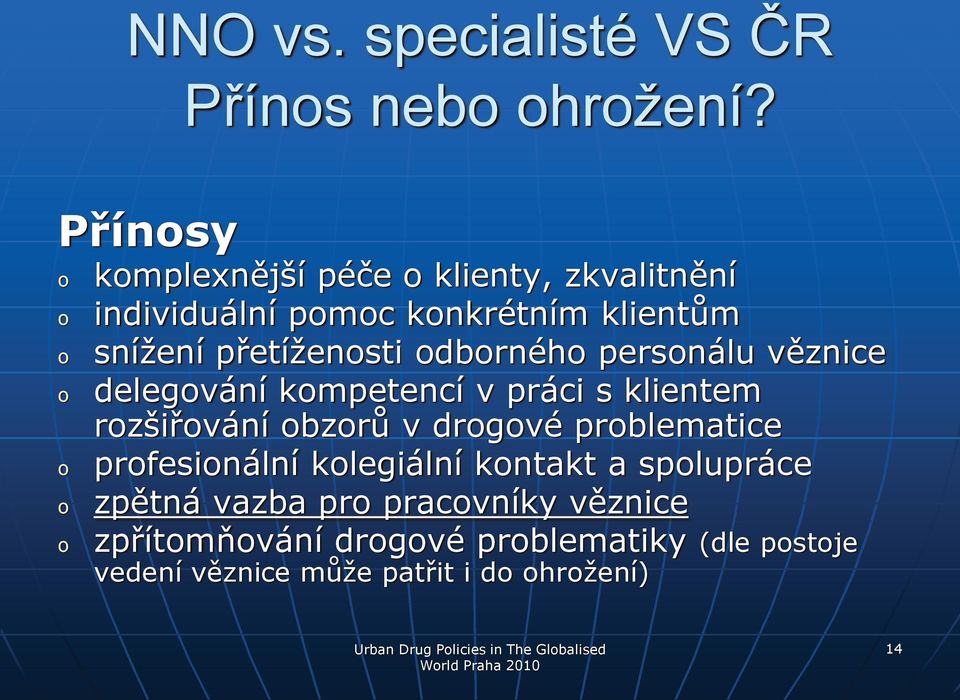 NNO vs. specialisté VS ČR
Přínos nebo ohrožení?

Přínosy
o komplexnější péče o klienty, zkvalitnění
o individuální pomoc konkrétním klientům
o snížení přetíženosti odborného personálu věznice
o delegování kompetencí v práci s klientem rozšiřování obzorů v drogové problematice
o profesionální kolegiální kontakt a spolupráce
o zpětná vazba pro pracovníky věznice
o zpřítomňování drogové problematiky (dle postoje vedení věznice může patřit i do ohrožení)

Urban Drug Policies in The Globalised World Praha 2010

14